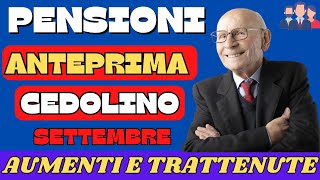 PENSIONI
ANTEPRIMA
CEDOLINO
SETTEMBRE
AUMENTI E TRATTENUTE